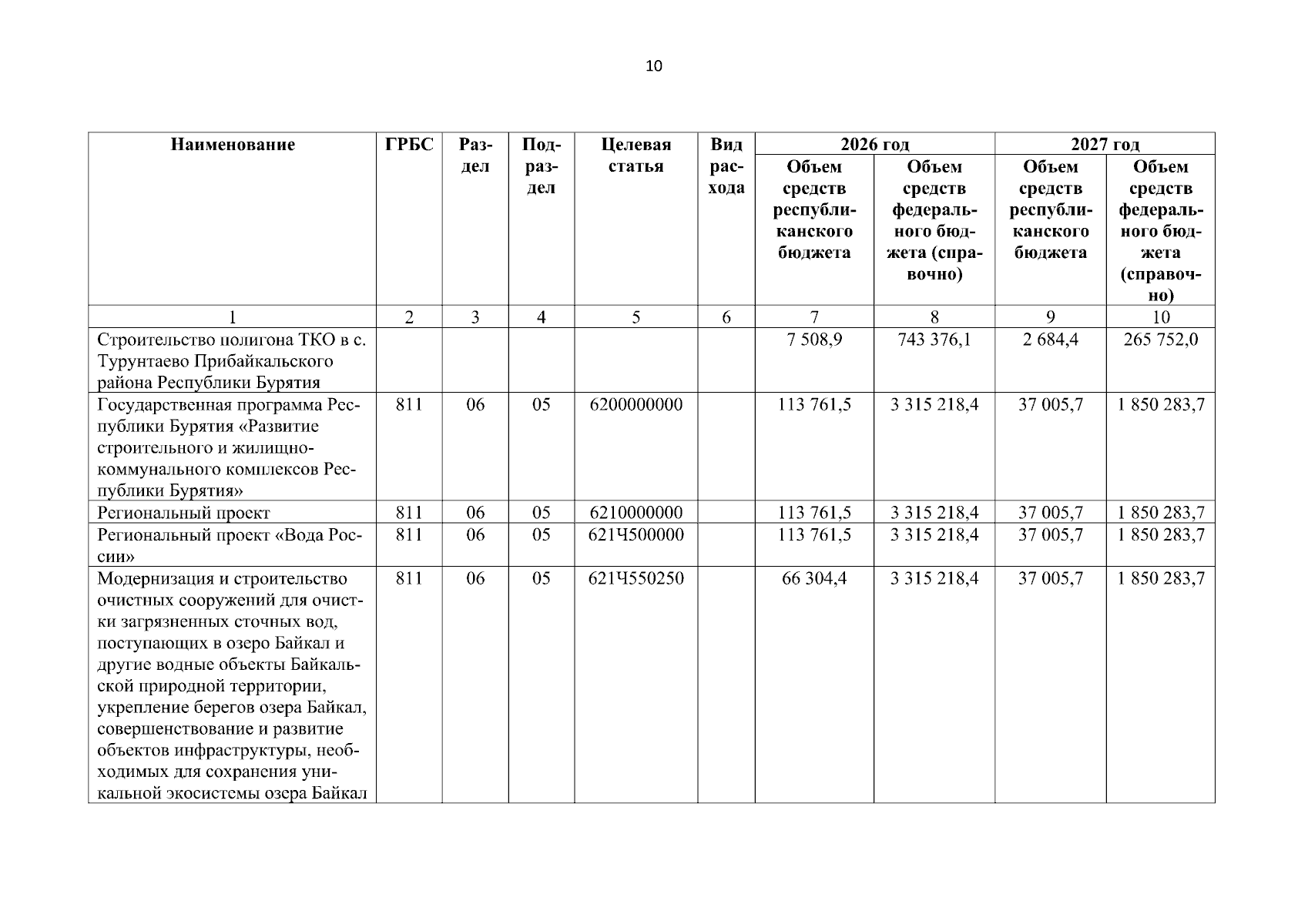 10

| Наименование | ГРБС | Раздел | Подраздел | Целевая статья | Вид расхода | 2026 год Объем средств республиканского бюджета | 2026 год Объем средств федерального бюджета (справочно) | 2027 год Объем средств республиканского бюджета | 2027 год Объем средств федерального бюджета (справочно) |
|---|---|---|---|---|---|---|---|---|---|
| 1 | 2 | 3 | 4 | 5 | 6 | 7 | 8 | 9 | 10 |
| Строительство полигона ТКО в с. Турунтаево Прибайкальского района Республики Бурятия | | | | | | 7 508,9 | 743 376,1 | 2 684,4 | 265 752,0 |
| Государственная программа Республики Бурятия «Развитие строительного и жилищно-коммунального комплексов Республики Бурятия» | 811 | 06 | 05 | 6200000000 | | 113 761,5 | 3 315 218,4 | 37 005,7 | 1 850 283,7 |
| Региональный проект | 811 | 06 | 05 | 6210000000 | | 113 761,5 | 3 315 218,4 | 37 005,7 | 1 850 283,7 |
| Региональный проект «Вода России» | 811 | 06 | 05 | 621Ч500000 | | 113 761,5 | 3 315 218,4 | 37 005,7 | 1 850 283,7 |
| Модернизация и строительство очистных сооружений для очистки загрязненных сточных вод, поступающих в озеро Байкал и другие водные объекты Байкальской природной территории, укрепление берегов озера Байкал, совершенствование и развитие объектов инфраструктуры, необходимых для сохранения уникальной экосистемы озера Байкал | 811 | 06 | 05 | 621Ч550250 | | 66 304,4 | 3 315 218,4 | 37 005,7 | 1 850 283,7 |